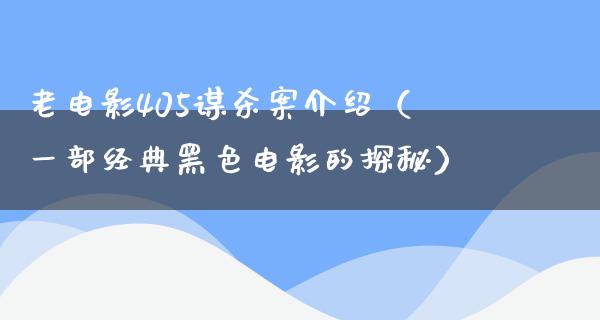 老电影405谋杀案介绍（一部经典黑色电影的探秘）